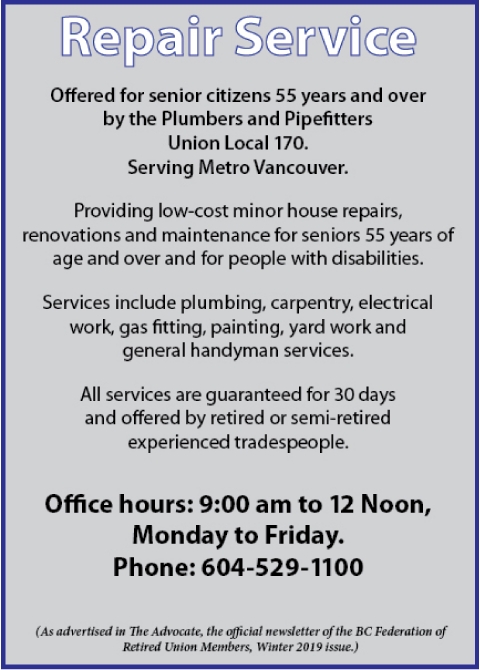 Repair Service

Offered for senior citizens 55 years and over by the Plumbers and Pipefitters Union Local 170. Serving Metro Vancouver.

Providing low-cost minor house repairs, renovations and maintenance for seniors 55 years of age and over and for people with disabilities.

Services include plumbing, carpentry, electrical work, gas fitting, painting, yard work and general handyman services.

All services are guaranteed for 30 days and offered by retired or semi-retired experienced tradespeople.

Office hours: 9:00 am to 12 Noon, Monday to Friday. Phone: 604-529-1100

(As advertised in The Advocate, the official newsletter of the BC Federation of Retired Union Members, Winter 2019 issue.)